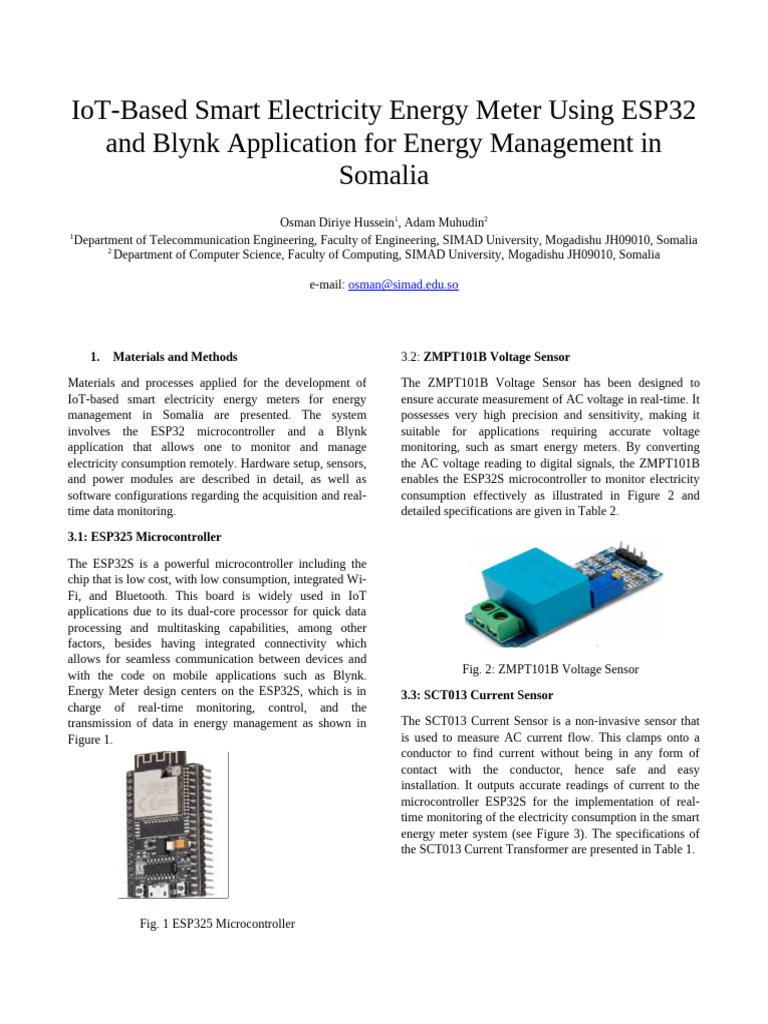 IoT-Based Smart Electricity Energy Meter Using ESP32 and Blynk Application for Energy Management in Somalia

Osman Diriye Hussein$^{1}$, Adam Muhudin$^{2}$

$^{1}$Department of Telecommunication Engineering, Faculty of Engineering, SIMAD University, Mogadishu JH09010, Somalia
$^{2}$ Department of Computer Science, Faculty of Computing, SIMAD University, Mogadishu JH09010, Somalia

e-mail: osman@simad.edu.so

1. Materials and Methods

Materials and processes applied for the development of IoT-based smart electricity energy meters for energy management in Somalia are presented. The system involves the ESP32 microcontroller and a Blynk application that allows one to monitor and manage electricity consumption remotely. Hardware setup, sensors, and power modules are described in detail, as well as software configurations regarding the acquisition and real-time data monitoring.

3.1: ESP325 Microcontroller

The ESP32S is a powerful microcontroller including the chip that is low cost, with low consumption, integrated Wi-Fi, and Bluetooth. This board is widely used in IoT applications due to its dual-core processor for quick data processing and multitasking capabilities, among other factors, besides having integrated connectivity which allows for seamless communication between devices and with the code on mobile applications such as Blynk. Energy Meter design centers on the ESP32S, which is in charge of real-time monitoring, control, and the transmission of data in energy management as shown in Figure 1.

Fig. 1 ESP325 Microcontroller

3.2: ZMPT101B Voltage Sensor

The ZMPT101B Voltage Sensor has been designed to ensure accurate measurement of AC voltage in real-time. It possesses very high precision and sensitivity, making it suitable for applications requiring accurate voltage monitoring, such as smart energy meters. By converting the AC voltage reading to digital signals, the ZMPT101B enables the ESP32S microcontroller to monitor electricity consumption effectively as illustrated in Figure 2 and detailed specifications are given in Table 2.

Fig. 2: ZMPT101B Voltage Sensor

3.3: SCT013 Current Sensor

The SCT013 Current Sensor is a non-invasive sensor that is used to measure AC current flow. This clamps onto a conductor to find current without being in any form of contact with the conductor, hence safe and easy installation. It outputs accurate readings of current to the microcontroller ESP32S for the implementation of real-time monitoring of the electricity consumption in the smart energy meter system (see Figure 3). The specifications of the SCT013 Current Transformer are presented in Table 1.